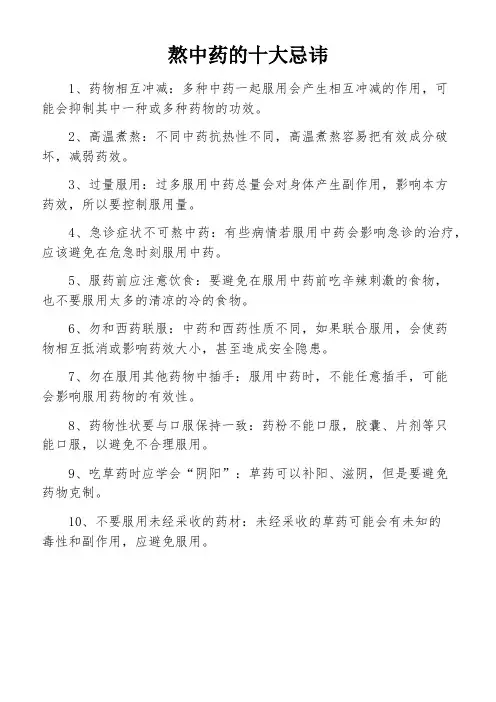 熬中药的十大忌讳

1、药物相互冲减：多种中药一起服用会产生相互冲减的作用，可能会抑制其中一种或多种药物的功效。

2、高温煮熬：不同中药抗热性不同，高温煮熬容易把有效成分破坏，减弱药效。

3、过量服用：过多服用中药总量会对身体产生副作用，影响本方药效，所以要控制服用量。

4、急诊症状不可熬中药：有些病情若服用中药会影响急诊的治疗，应该避免在危急时刻服用中药。

5、服药前应注意饮食：要避免在服用中药前吃辛辣刺激的食物，也不要服用太多的清凉的冷的食物。

6、勿和西药联服：中药和西药性质不同，如果联合服用，会使药物相互抵消或影响药效大小，甚至造成安全隐患。

7、勿在服用其他药物中插手：服用中药时，不能任意插手，可能会影响服用药物的有效性。

8、药物性状要与口服保持一致：药粉不能口服，胶囊、片剂等只能口服，以避免不合理服用。

9、吃草药时应学会“阴阳”：草药可以补阳、滋阴，但是要避免药物克制。

10、不要服用未经采收的药材：未经采收的草药可能会有未知的毒性和副作用，应避免服用。